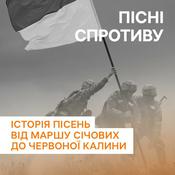 ПІСНІ СПРОТИВУ

ІСТОРІЯ ПІСЕНЬ ВІД МАРШУ СІЧОВИХ ДО ЧЕРВОНОЇ КАЛИНИ